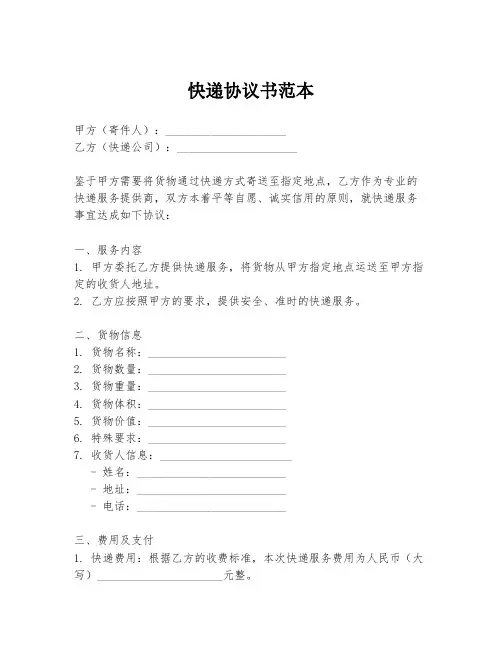 快递协议书范本

甲方（寄件人）：____________________
乙方（快递公司）：____________________

鉴于甲方需要将货物通过快递方式寄送至指定地点，乙方作为专业的快递服务提供商，双方本着平等自愿、诚实信用的原则，就快递服务事宜达成如下协议：

一、服务内容
1. 甲方委托乙方提供快递服务，将货物从甲方指定地点运送至甲方指定的收货人地址。
2. 乙方应按照甲方的要求，提供安全、准时的快递服务。

二、货物信息
1. 货物名称：____________________
2. 货物数量：____________________
3. 货物重量：____________________
4. 货物体积：____________________
5. 货物价值：____________________
6. 特殊要求：____________________
7. 收货人信息：____________________
- 姓名：____________________
- 地址：____________________
- 电话：____________________

三、费用及支付
1. 快递费用：根据乙方的收费标准，本次快递服务费用为人民币（大写）____________________元整。